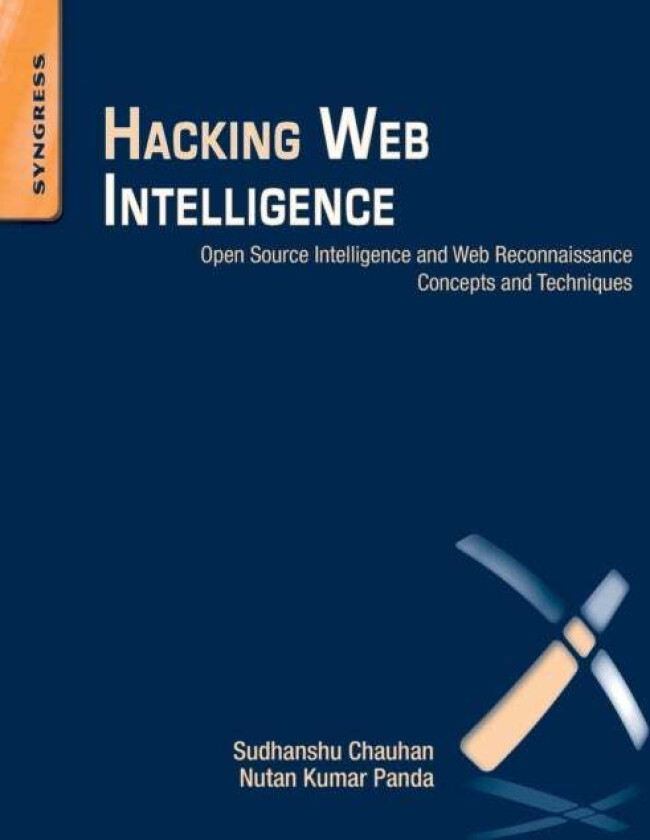 SYNGRESS

HACKING WEB INTELLIGENCE

Open Source Intelligence and Web Reconnaissance Concepts and Techniques

Sudhanshu Chauhan
Nutan Kumar Panda